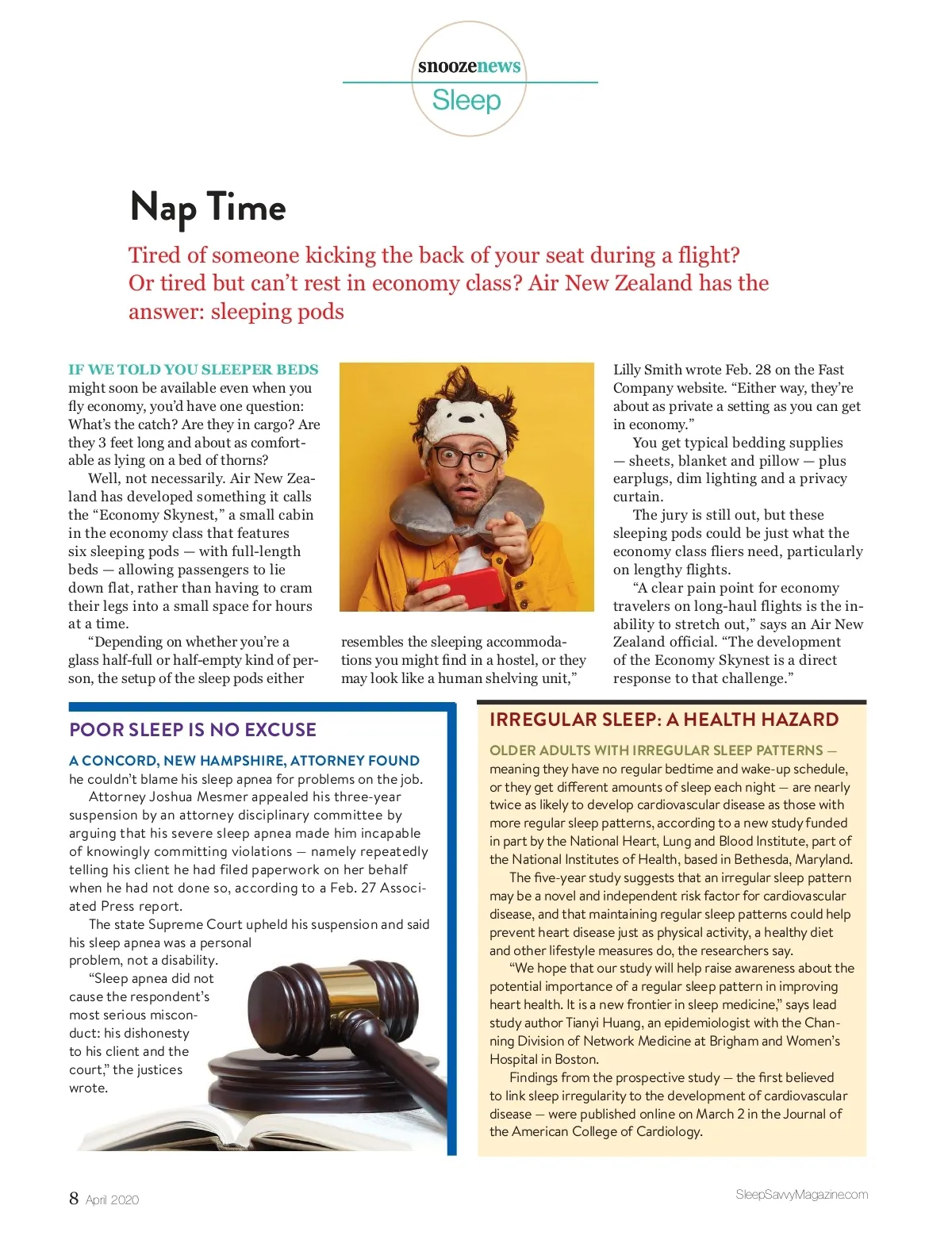 snoozenews
Sleep

Nap Time

Tired of someone kicking the back of your seat during a flight? Or tired but can't rest in economy class? Air New Zealand has the answer: sleeping pods

IF WE TOLD YOU SLEEPER BEDS might soon be available even when you fly economy, you'd have one question: What's the catch? Are they in cargo? Are they 3 feet long and about as comfortable as lying on a bed of thorns?

Well, not necessarily. Air New Zealand has developed something it calls the "Economy Skynest," a small cabin in the economy class that features six sleeping pods — with full-length beds — allowing passengers to lie down flat, rather than having to cram their legs into a small space for hours at a time.

"Depending on whether you're a glass half-full or half-empty kind of person, the setup of the sleep pods either resembles the sleeping accommodations you might find in a hostel, or they may look like a human shelving unit," Lilly Smith wrote Feb. 28 on the Fast Company website. "Either way, they're about as private a setting as you can get in economy."

You get typical bedding supplies — sheets, blanket and pillow — plus earplugs, dim lighting and a privacy curtain.

The jury is still out, but these sleeping pods could be just what the economy class fliers need, particularly on lengthy flights.

"A clear pain point for economy travelers on long-haul flights is the inability to stretch out," says an Air New Zealand official. "The development of the Economy Skynest is a direct response to that challenge."

POOR SLEEP IS NO EXCUSE

A CONCORD, NEW HAMPSHIRE, ATTORNEY FOUND he couldn't blame his sleep apnea for problems on the job.

Attorney Joshua Mesmer appealed his three-year suspension by an attorney disciplinary committee by arguing that his severe sleep apnea made him incapable of knowingly committing violations — namely repeatedly telling his client he had filed paperwork on her behalf when he had not done so, according to a Feb. 27 Associated Press report.

The state Supreme Court upheld his suspension and said his sleep apnea was a personal problem, not a disability.

"Sleep apnea did not cause the respondent's most serious misconduct: his dishonesty to his client and the court," the justices wrote.

IRREGULAR SLEEP: A HEALTH HAZARD

OLDER ADULTS WITH IRREGULAR SLEEP PATTERNS — meaning they have no regular bedtime and wake-up schedule, or they get different amounts of sleep each night — are nearly twice as likely to develop cardiovascular disease as those with more regular sleep patterns, according to a new study funded in part by the National Heart, Lung and Blood Institute, part of the National Institutes of Health, based in Bethesda, Maryland.

The five-year study suggests that an irregular sleep pattern may be a novel and independent risk factor for cardiovascular disease, and that maintaining regular sleep patterns could help prevent heart disease just as physical activity, a healthy diet and other lifestyle measures do, the researchers say.

"We hope that our study will help raise awareness about the potential importance of a regular sleep pattern in improving heart health. It is a new frontier in sleep medicine," says lead study author Tianyi Huang, an epidemiologist with the Channing Division of Network Medicine at Brigham and Women's Hospital in Boston.

Findings from the prospective study — the first believed to link sleep irregularity to the development of cardiovascular disease — were published online on March 2 in the Journal of the American College of Cardiology.

8 April 2020
SleepSavvyMagazine.com